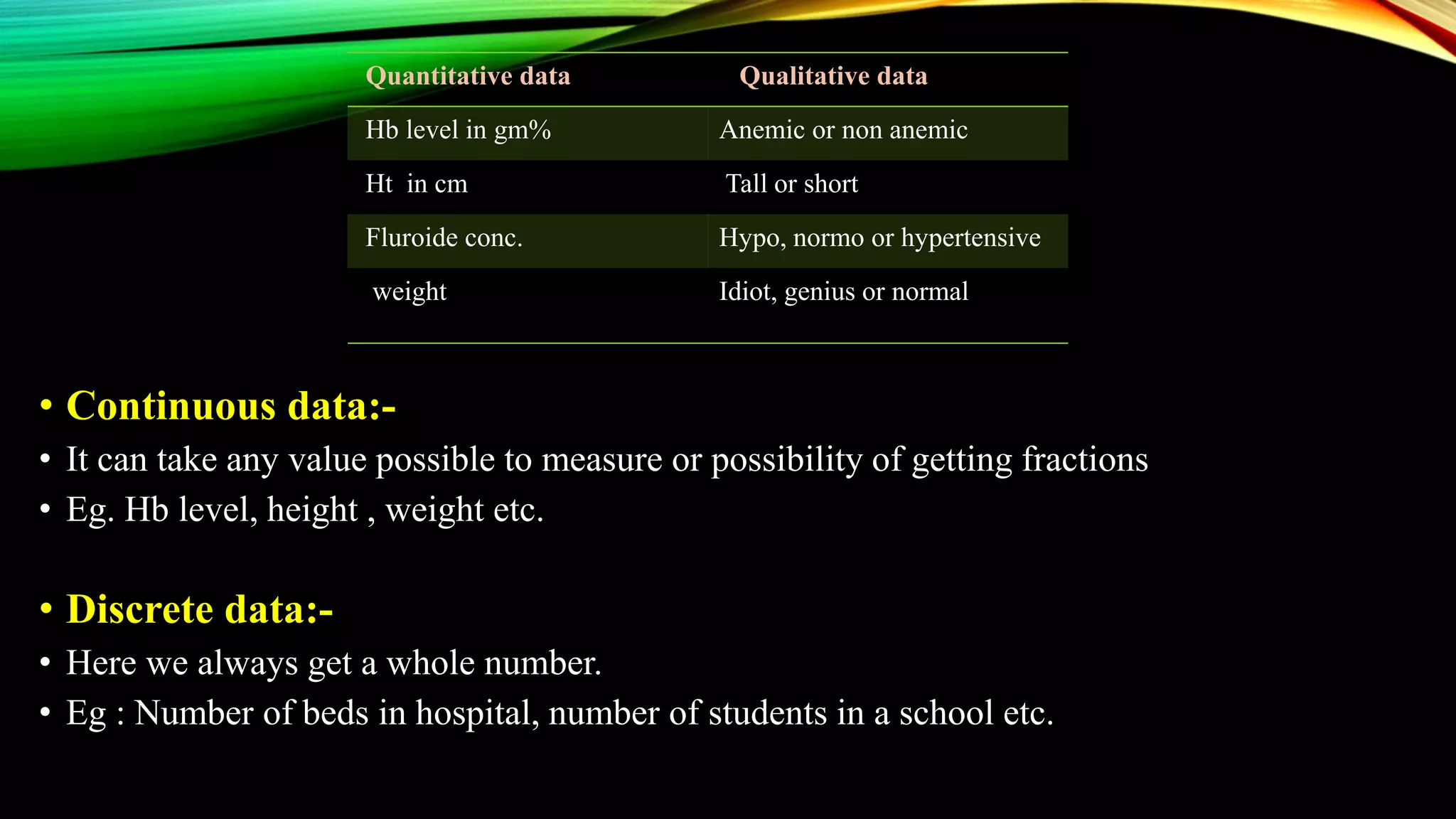 | Quantitative data | Qualitative data |
|---|---|
| Hb level in gm% | Anemic or non anemic |
| Ht in cm | Tall or short |
| Fluroide conc. | Hypo, normo or hypertensive |
| weight | Idiot, genius or normal |

• Continuous data:-
• It can take any value possible to measure or possibility of getting fractions
• Eg. Hb level, height , weight etc.

• Discrete data:-
• Here we always get a whole number.
• Eg : Number of beds in hospital, number of students in a school etc.